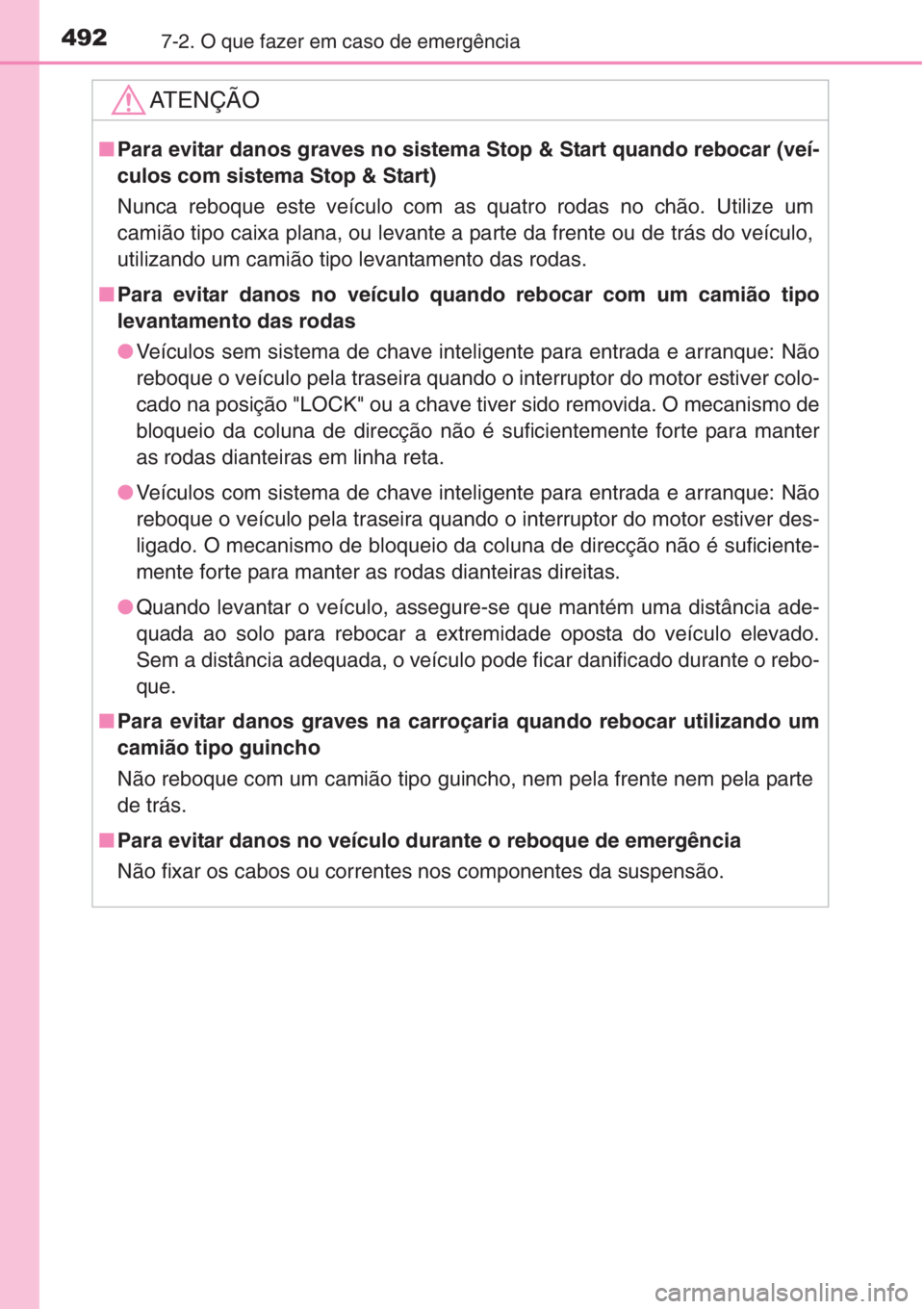 492 7-2. O que fazer em caso de emergência

ATENÇÃO

■ Para evitar danos graves no sistema Stop & Start quando rebocar (veículos com sistema Stop & Start)

Nunca reboque este veículo com as quatro rodas no chão. Utilize um camião tipo caixa plana, ou levante a parte da frente ou de trás do veículo, utilizando um camião tipo levantamento das rodas.

■ Para evitar danos no veículo quando rebocar com um camião tipo levantamento das rodas

● Veículos sem sistema de chave inteligente para entrada e arranque: Não reboque o veículo pela traseira quando o interruptor do motor estiver colocado na posição "LOCK" ou a chave tiver sido removida. O mecanismo de bloqueio da coluna de direcção não é suficientemente forte para manter as rodas dianteiras em linha reta.

● Veículos com sistema de chave inteligente para entrada e arranque: Não reboque o veículo pela traseira quando o interruptor do motor estiver desligado. O mecanismo de bloqueio da coluna de direcção não é suficientemente forte para manter as rodas dianteiras direitas.

● Quando levantar o veículo, assegure-se que mantém uma distância adequada ao solo para rebocar a extremidade oposta do veículo elevado. Sem a distância adequada, o veículo pode ficar danificado durante o reboque.

■ Para evitar danos graves na carroçaria quando rebocar utilizando um camião tipo guincho

Não reboque com um camião tipo guincho, nem pela frente nem pela parte de trás.

■ Para evitar danos no veículo durante o reboque de emergência

Não fixar os cabos ou correntes nos componentes da suspensão.

carmanualsonline.info